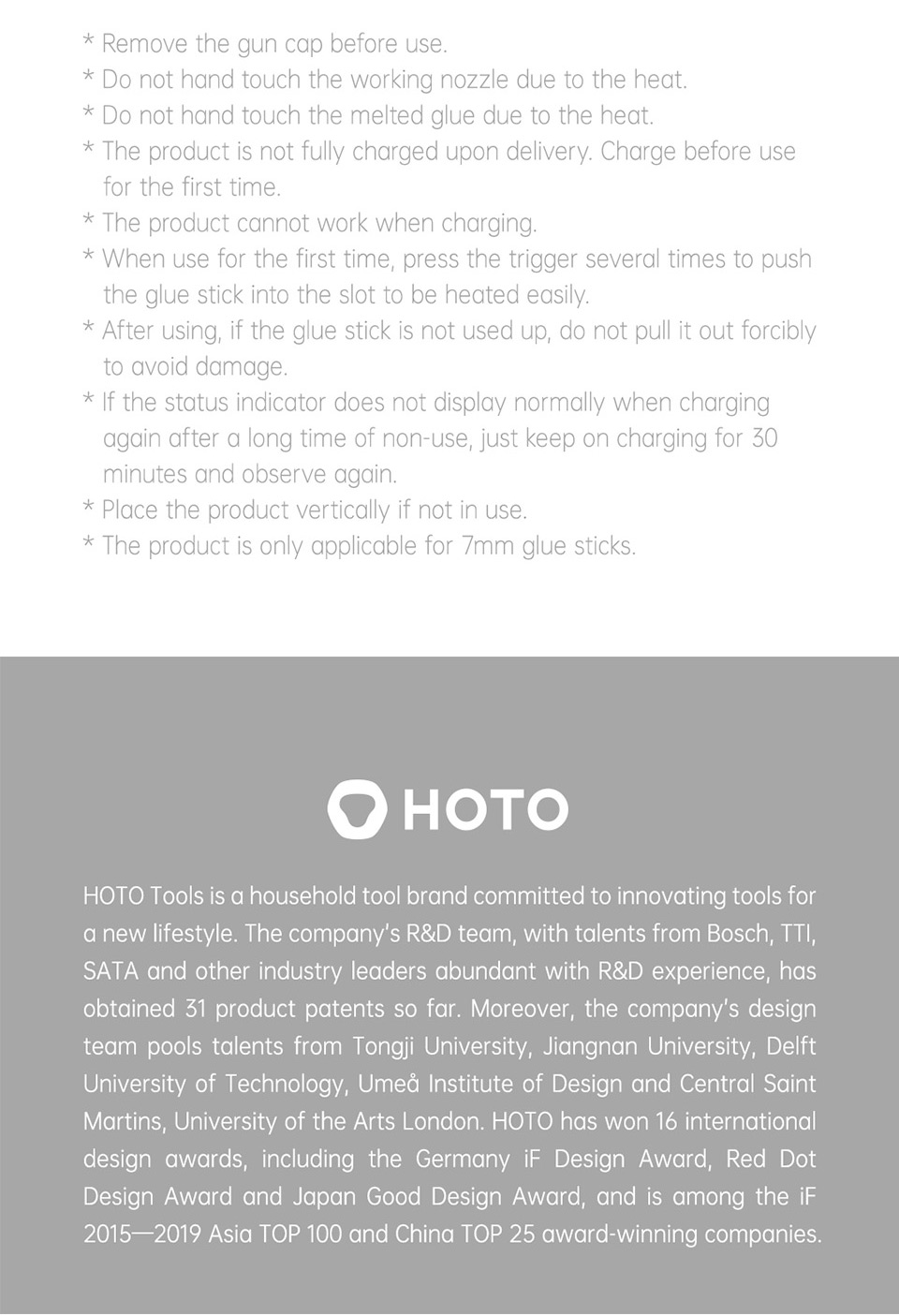 * Remove the gun cap before use.
* Do not hand touch the working nozzle due to the heat.
* Do not hand touch the melted glue due to the heat.
* The product is not fully charged upon delivery. Charge before use for the first time.
* The product cannot work when charging.
* When use for the first time, press the trigger several times to push the glue stick into the slot to be heated easily.
* After using, if the glue stick is not used up, do not pull it out forcibly to avoid damage.
* If the status indicator does not display normally when charging again after a long time of non-use, just keep on charging for 30 minutes and observe again.
* Place the product vertically if not in use.
* The product is only applicable for 7mm glue sticks.

HOTO

HOTO Tools is a household tool brand committed to innovating tools for a new lifestyle. The company's R&D team, with talents from Bosch, TTI, SATA and other industry leaders abundant with R&D experience, has obtained 31 product patents so far. Moreover, the company's design team pools talents from Tongji University, Jiangnan University, Delft University of Technology, Umeå Institute of Design and Central Saint Martins, University of the Arts London. HOTO has won 16 international design awards, including the Germany iF Design Award, Red Dot Design Award and Japan Good Design Award, and is among the iF 2015—2019 Asia TOP 100 and China TOP 25 award-winning companies.